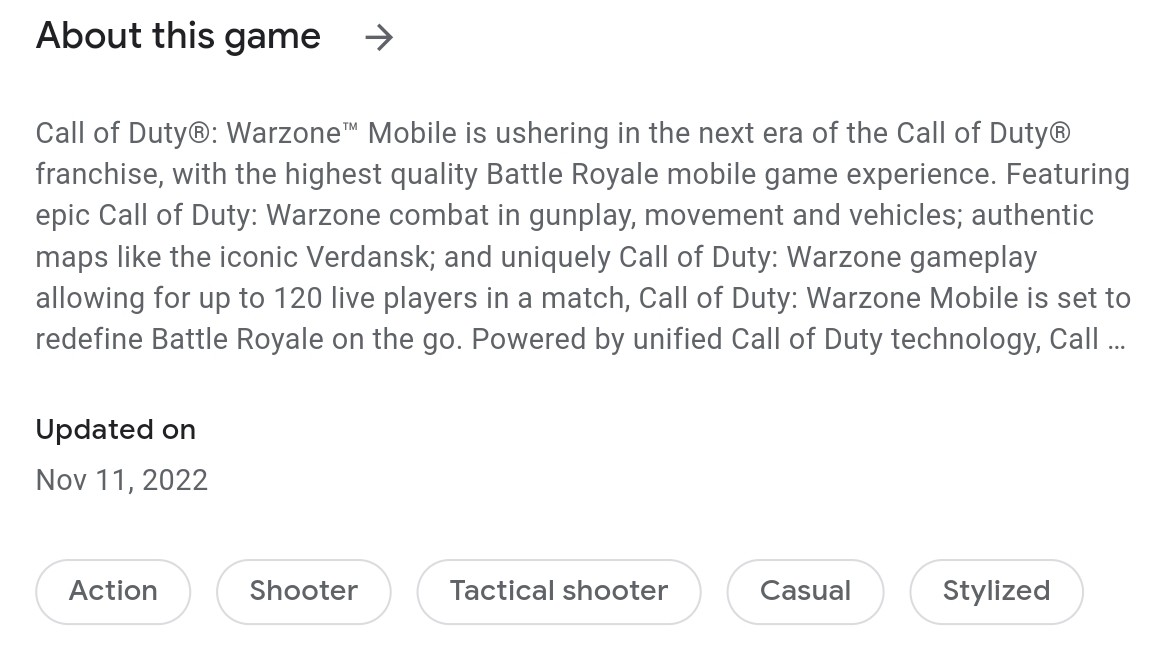 About this game →

Call of Duty®: Warzone™ Mobile is ushering in the next era of the Call of Duty® franchise, with the highest quality Battle Royale mobile game experience. Featuring epic Call of Duty: Warzone combat in gunplay, movement and vehicles; authentic maps like the iconic Verdansk; and uniquely Call of Duty: Warzone gameplay allowing for up to 120 live players in a match, Call of Duty: Warzone Mobile is set to redefine Battle Royale on the go. Powered by unified Call of Duty technology, Call …

Updated on

Nov 11, 2022

Action

Shooter

Tactical shooter

Casual

Stylized